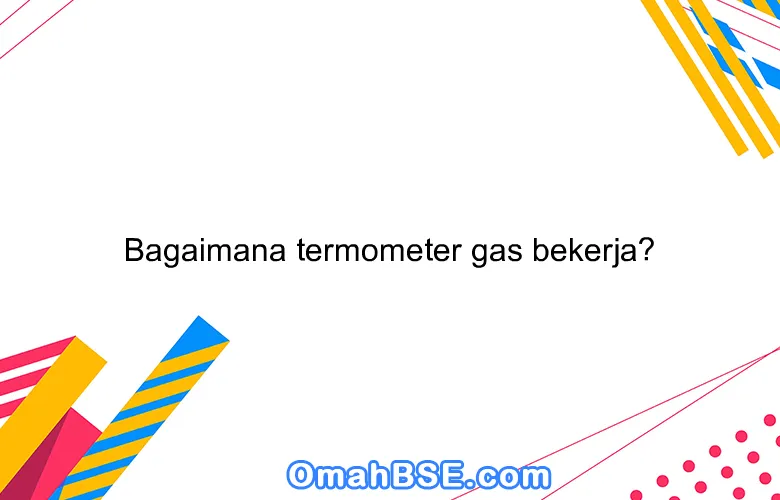 Bagaimana termometer gas bekerja?

OmahBSE.com